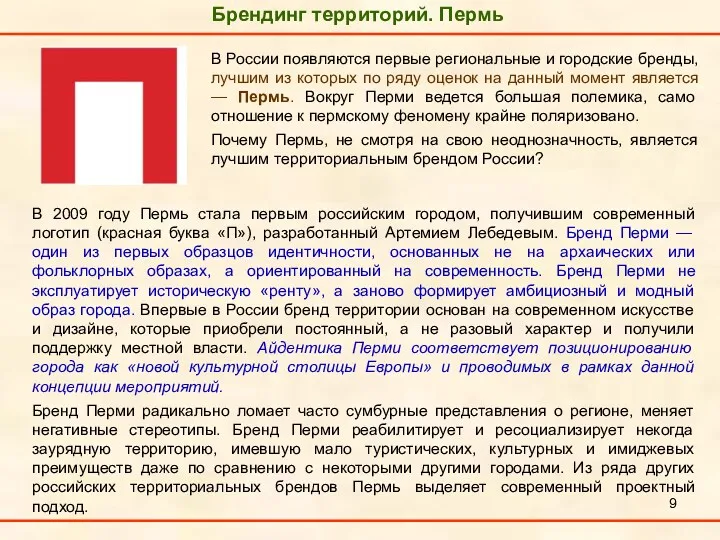 Брендинг территорий. Пермь

В России появляются первые региональные и городские бренды, лучшим из которых по ряду оценок на данный момент является — Пермь. Вокруг Перми ведется большая полемика, само отношение к пермскому феномену крайне поляризовано.

Почему Пермь, не смотря на свою неоднозначность, является лучшим территориальным брендом России?

В 2009 году Пермь стала первым российским городом, получившим современный логотип (красная буква «П»), разработанный Артемием Лебедевым. Бренд Перми — один из первых образцов идентичности, основанных не на архаических или фольклорных образах, а ориентированный на современность. Бренд Перми не эксплуатирует историческую «ренту», а заново формирует амбициозный и модный образ города. Впервые в России бренд территории основан на современном искусстве и дизайне, которые приобрели постоянный, а не разовый характер и получили поддержку местной власти. Айдентика Перми соответствует позиционированию города как «новой культурной столицы Европы» и проводимых в рамках данной концепции мероприятий.

Бренд Перми радикально ломает часто сумбурные представления о регионе, меняет негативные стереотипы. Бренд Перми реабилитирует и ресоциализирует некогда заурядную территорию, имевшую мало туристических, культурных и имиджевых преимуществ даже по сравнению с некоторыми другими городами. Из ряда других российских территориальных брендов Пермь выделяет современный проектный подход.

9